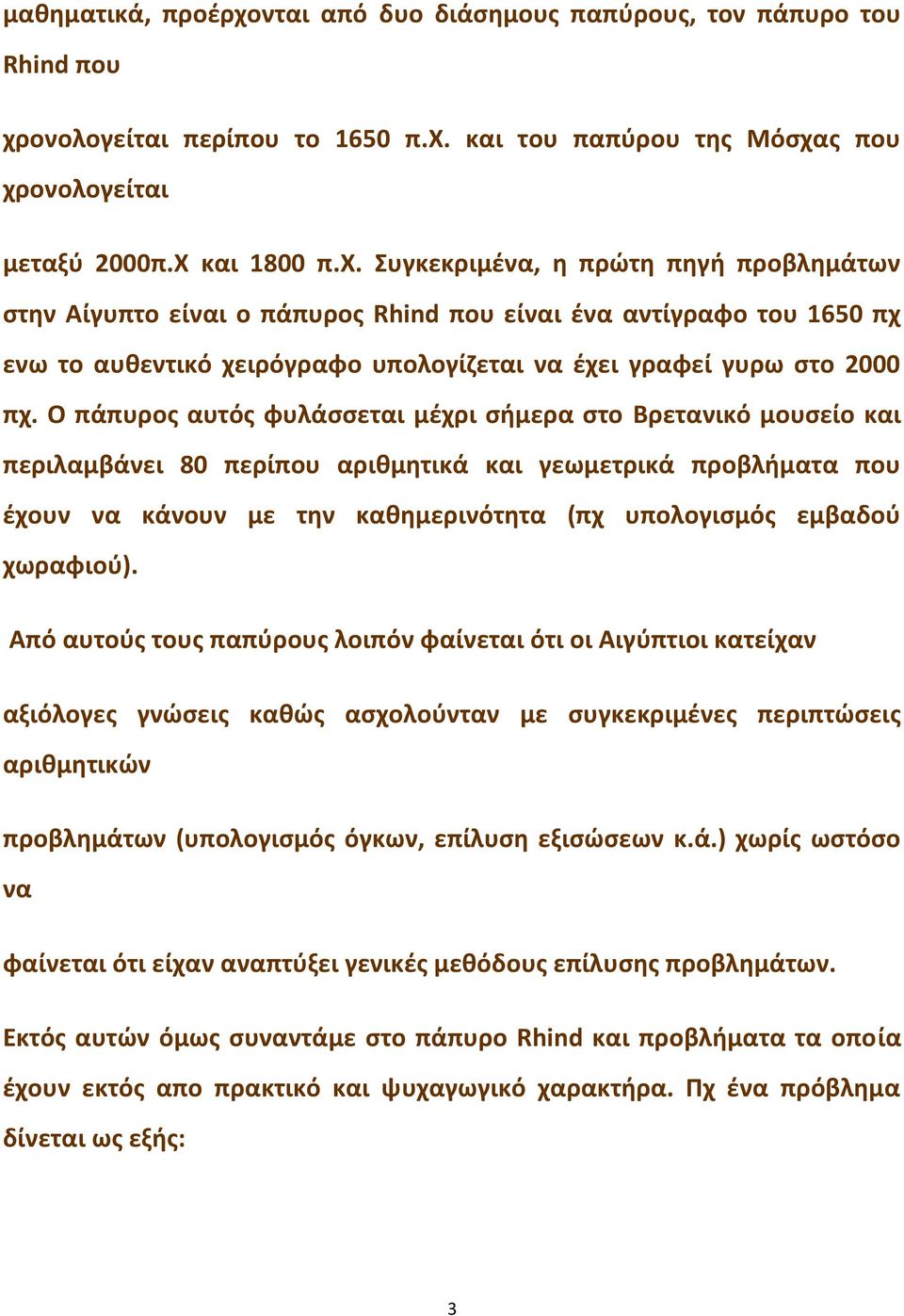 μαθηματικά, προέρχονται από δυο διάσημους παπύρους, τον πάπυρο του Rhind που

χρονολογείται περίπου το 1650 π.Χ. και του παπύρου της Μόσχας που χρονολογείται

μεταξύ 2000π.Χ και 1800 π.Χ. Συγκεκριμένα, η πρώτη πηγή προβλημάτων στην Αίγυπτο είναι ο πάπυρος Rhind που είναι ένα αντίγραφο του 1650 πχ ενω το αυθεντικό χειρόγραφο υπολογίζεται να έχει γραφεί γυρω στο 2000 πχ. Ο πάπυρος αυτός φυλάσσεται μέχρι σήμερα στο Βρετανικό μουσείο και περιλαμβάνει 80 περίπου αριθμητικά και γεωμετρικά προβλήματα που έχουν να κάνουν με την καθημερινότητα (πχ υπολογισμός εμβαδού χωραφιού).

Από αυτούς τους παπύρους λοιπόν φαίνεται ότι οι Αιγύπτιοι κατείχαν

αξιόλογες γνώσεις καθώς ασχολούνταν με συγκεκριμένες περιπτώσεις αριθμητικών

προβλημάτων (υπολογισμός όγκων, επίλυση εξισώσεων κ.ά.) χωρίς ωστόσο να

φαίνεται ότι είχαν αναπτύξει γενικές μεθόδους επίλυσης προβλημάτων.

Εκτός αυτών όμως συναντάμε στο πάπυρο Rhind και προβλήματα τα οποία έχουν εκτός απο πρακτικό και ψυχαγωγικό χαρακτήρα. Πχ ένα πρόβλημα δίνεται ως εξής:

3